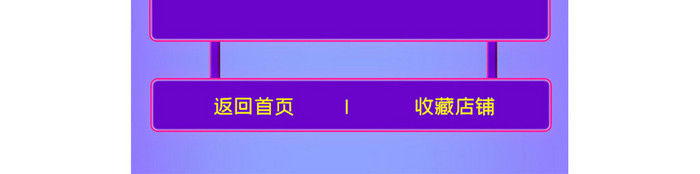 返回首页 | 收藏店铺